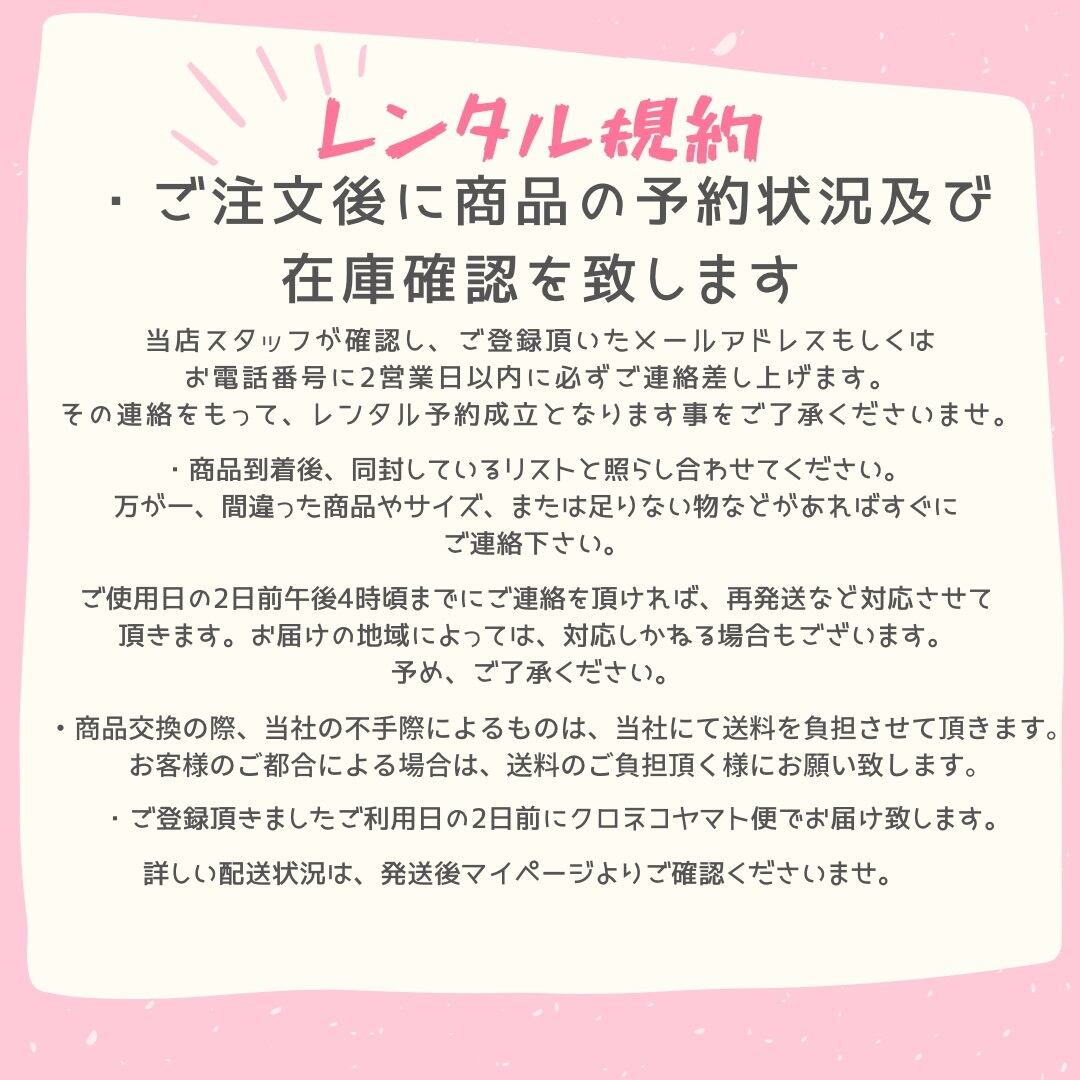 レンタル規約

・ご注文後に商品の予約状況及び在庫確認を致します

当店スタッフが確認し、ご登録頂いたメールアドレスもしくはお電話番号に2営業日以内に必ずご連絡差し上げます。その連絡をもって、レンタル予約成立となります事をご了承くださいませ。

・商品到着後、同封しているリストと照らし合わせてください。万が一、間違った商品やサイズ、または足りない物などがあればすぐにご連絡下さい。

ご使用日の2日前午後4時頃までにご連絡を頂ければ、再発送など対応させて頂きます。お届けの地域によっては、対応しかねる場合もございます。予め、ご了承ください。

・商品交換の際、当社の不手際によるものは、当社にて送料を負担させて頂きます。お客様のご都合による場合は、送料のご負担頂く様にお願い致します。

・ご登録頂きましたご利用日の2日前にクロネコヤマト便でお届け致します。

詳しい配送状況は、発送後マイページよりご確認くださいませ。